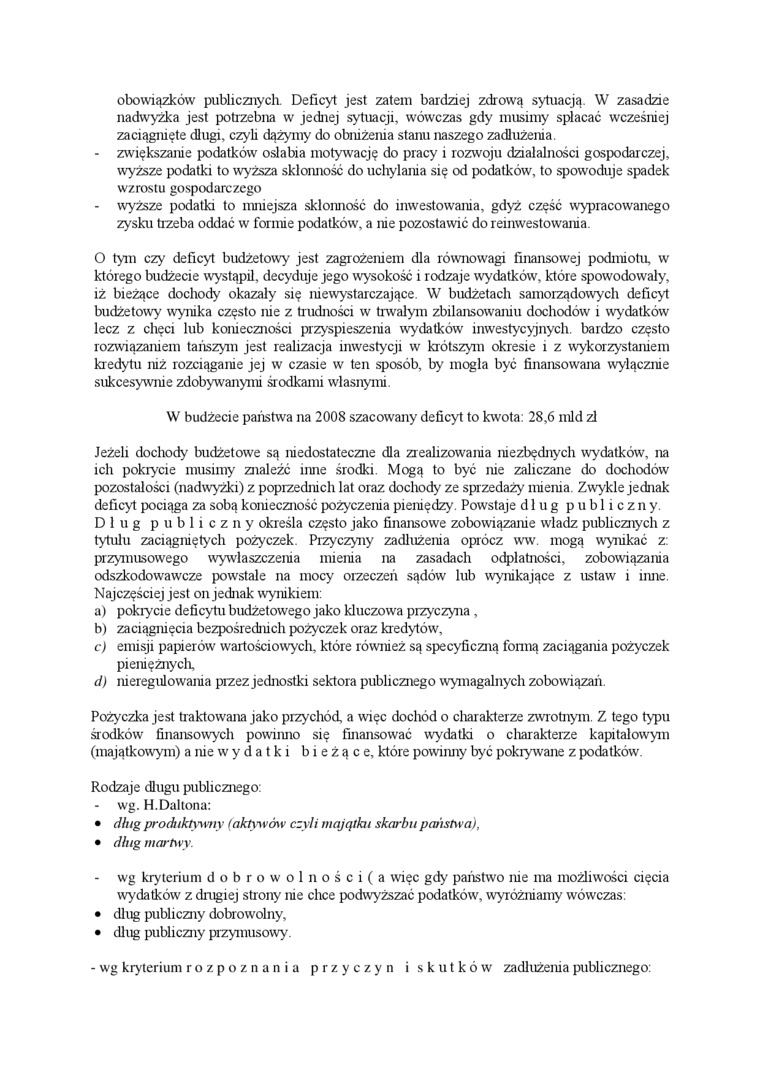 obowiązków publicznych. Deficyt jest zatem bardziej zdrową sytuacją. W zasadzie nadwyżka jest potrzebna w jednej sytuacji, wówczas gdy musimy spłacać wcześniej zaciągnięte długi, czyli dążymy do obniżenia stanu naszego zadłużenia.
- zwiększanie podatków osłabia motywację do pracy i rozwoju działalności gospodarczej, wyższe podatki to wyższa skłonność do uchylania się od podatków, to spowoduje spadek wzrostu gospodarczego
- wyższe podatki to mniejsza skłonność do inwestowania, gdyż część wypracowanego zysku trzeba oddać w formie podatków, a nie pozostawić do reinwestowania.

O tym czy deficyt budżetowy jest zagrożeniem dla równowagi finansowej podmiotu, w którego budżecie wystąpił, decyduje jego wysokość i rodzaje wydatków, które spowodowały, iż bieżące dochody okazały się niewystarczające. W budżetach samorządowych deficyt budżetowy wynika często nie z trudności w trwałym zbilansowaniu dochodów i wydatków lecz z chęci lub konieczności przyspieszenia wydatków inwestycyjnych. bardzo często rozwiązaniem tańszym jest realizacja inwestycji w krótszym okresie i z wykorzystaniem kredytu niż rozciąganie jej w czasie w ten sposób, by mogła być finansowana wyłącznie sukcesywnie zdobywanymi środkami własnymi.

W budżecie państwa na 2008 szacowany deficyt to kwota: 28,6 mld zł

Jeżeli dochody budżetowe są niedostateczne dla zrealizowania niezbędnych wydatków, na ich pokrycie musimy znaleźć inne środki. Mogą to być nie zaliczane do dochodów pozostałości (nadwyżki) z poprzednich lat oraz dochody ze sprzedaży mienia. Zwykle jednak deficyt pociąga za sobą konieczność pożyczenia pieniędzy. Powstaje d ł u g p u b l i c z n y. D ł u g p u b l i c z n y określa często jako finansowe zobowiązanie władz publicznych z tytułu zaciągniętych pożyczek. Przyczyny zadłużenia oprócz ww. mogą wynikać z: przymusowego wywłaszczenia mienia na zasadach odpłatności, zobowiązania odszkodowawcze powstałe na mocy orzeczeń sądów lub wynikające z ustaw i inne. Najczęściej jest on jednak wynikiem:
a) pokrycie deficytu budżetowego jako kluczowa przyczyna ,
b) zaciągnięcia bezpośrednich pożyczek oraz kredytów,
c) emisji papierów wartościowych, które również są specyficzną formą zaciągania pożyczek pieniężnych,
d) nieregulowania przez jednostki sektora publicznego wymagalnych zobowiązań.

Pożyczka jest traktowana jako przychód, a więc dochód o charakterze zwrotnym. Z tego typu środków finansowych powinno się finansować wydatki o charakterze kapitałowym (majątkowym) a nie w y d a t k i b i e ż ą c e, które powinny być pokrywane z podatków.

Rodzaje długu publicznego:
- wg. H.Daltona:
• dług produktywny (aktywów czyli majątku skarbu państwa),
• dług martwy.

- wg kryterium d o b r o w o l n o ś c i ( a więc gdy państwo nie ma możliwości cięcia wydatków z drugiej strony nie chce podwyższać podatków, wyróżniamy wówczas:
• dług publiczny dobrowolny,
• dług publiczny przymusowy.

- wg kryterium r o z p o z n a n i a p r z y c z y n i s k u t k ó w zadłużenia publicznego: